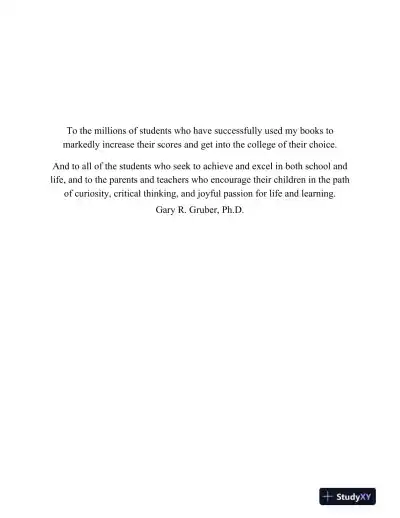 To the millions of students who have successfully used my books to markedly increase their scores and get into the college of their choice.

And to all of the students who seek to achieve and excel in both school and life, and to the parents and teachers who encourage their children in the path of curiosity, critical thinking, and joyful passion for life and learning.

Gary R. Gruber, Ph.D.

StudyXY